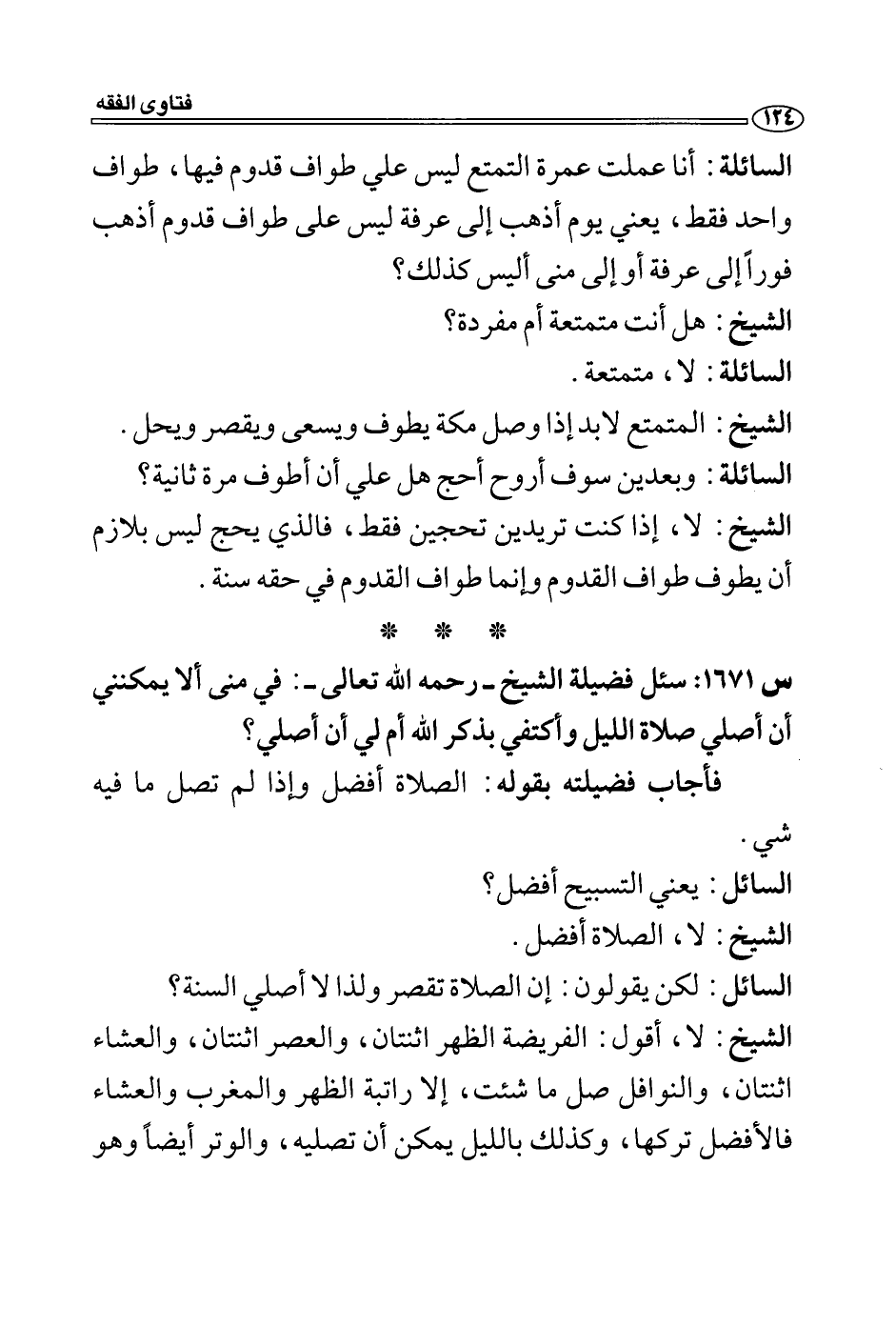 ١٢٤ فتاوى الفقه

السائلة: أنا عملت عمرة التمتع ليس علي طواف قدوم فيها، طواف واحد فقط، يعني يوم أذهب إلى عرفة ليس على طواف قدوم أذهب فوراً إلى عرفة أو إلى منى أليس كذلك؟

الشيخ: هل أنت متمتعة أم مفردة؟

السائلة: لا، متمتعة.

الشيخ: المتمتع لابد إذا وصل مكة يطوف ويسعى ويقصر ويحل.

السائلة: وبعدين سوف أروح أحج هل علي أن أطوف مرة ثانية؟

الشيخ: لا، إذا كنت تريدين تحجين فقط، فالذي يحج ليس بلازم أن يطوف طواف القدوم وإنما طواف القدوم في حقه سنة.

* * *

س ١٦٧١: سئل فضيلة الشيخ ـ رحمه الله تعالى ـ: في منى ألا يمكنني أن أصلي صلاة الليل وأكتفي بذكر الله أم لي أن أصلي؟

فأجاب فضيلته بقوله: الصلاة أفضل وإذا لم تصل ما فيه شي.

السائل: يعني التسبيح أفضل؟

الشيخ: لا، الصلاة أفضل.

السائل: لكن يقولون: إن الصلاة تقصر ولذا لا أصلي السنة؟

الشيخ: لا، أقول: الفريضة الظهر اثنتان، والعصر اثنتان، والعشاء اثنتان، والنوافل صل ما شئت، إلا راتبة الظهر والمغرب والعشاء فالأفضل تركها، وكذلك بالليل يمكن أن تصليه، والوتر أيضاً وهو